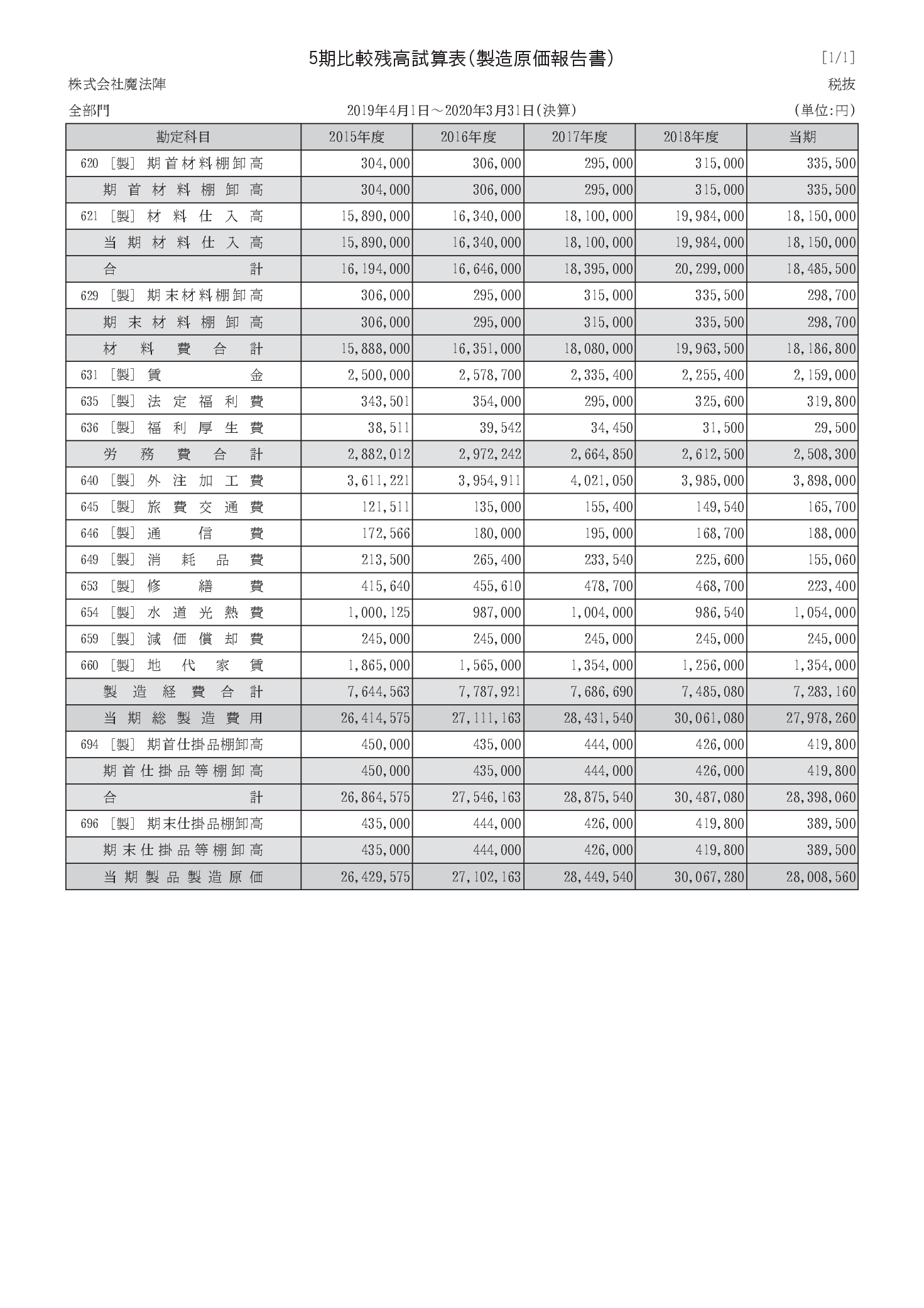 5期比較残高試算表(製造原価報告書)

[1/1]

株式会社魔法陣

税抜

全部門

2019年4月1日～2020年3月31日(決算)

(単位:円)

| 勘定科目 | 2015年度 | 2016年度 | 2017年度 | 2018年度 | 当期 |
|---|---|---|---|---|---|
| 620 [製] 期首材料棚卸高 | 304,000 | 306,000 | 295,000 | 315,000 | 335,500 |
| 期首材料棚卸高 | 304,000 | 306,000 | 295,000 | 315,000 | 335,500 |
| 621 [製] 材料仕入高 | 15,890,000 | 16,340,000 | 18,100,000 | 19,984,000 | 18,150,000 |
| 当期材料仕入高 | 15,890,000 | 16,340,000 | 18,100,000 | 19,984,000 | 18,150,000 |
| 合計 | 16,194,000 | 16,646,000 | 18,395,000 | 20,299,000 | 18,485,500 |
| 629 [製] 期末材料棚卸高 | 306,000 | 295,000 | 315,000 | 335,500 | 298,700 |
| 期末材料棚卸高 | 306,000 | 295,000 | 315,000 | 335,500 | 298,700 |
| 材料費合計 | 15,888,000 | 16,351,000 | 18,080,000 | 19,963,500 | 18,186,800 |
| 631 [製] 賃金 | 2,500,000 | 2,578,700 | 2,335,400 | 2,255,400 | 2,159,000 |
| 635 [製] 法定福利費 | 343,501 | 354,000 | 295,000 | 325,600 | 319,800 |
| 636 [製] 福利厚生費 | 38,511 | 39,542 | 34,450 | 31,500 | 29,500 |
| 労務費合計 | 2,882,012 | 2,972,242 | 2,664,850 | 2,612,500 | 2,508,300 |
| 640 [製] 外注加工費 | 3,611,221 | 3,954,911 | 4,021,050 | 3,985,000 | 3,898,000 |
| 645 [製] 旅費交通費 | 121,511 | 135,000 | 155,400 | 149,540 | 165,700 |
| 646 [製] 通信費 | 172,566 | 180,000 | 195,000 | 168,700 | 188,000 |
| 649 [製] 消耗品費 | 213,500 | 265,400 | 233,540 | 225,600 | 155,060 |
| 653 [製] 修繕費 | 415,640 | 455,610 | 478,700 | 468,700 | 223,400 |
| 654 [製] 水道光熱費 | 1,000,125 | 987,000 | 1,004,000 | 986,540 | 1,054,000 |
| 659 [製] 減価償却費 | 245,000 | 245,000 | 245,000 | 245,000 | 245,000 |
| 660 [製] 地代家賃 | 1,865,000 | 1,565,000 | 1,354,000 | 1,256,000 | 1,354,000 |
| 製造経費合計 | 7,644,563 | 7,787,921 | 7,686,690 | 7,485,080 | 7,283,160 |
| 当期総製造費用 | 26,414,575 | 27,111,163 | 28,431,540 | 30,061,080 | 27,978,260 |
| 694 [製] 期首仕掛品棚卸高 | 450,000 | 435,000 | 444,000 | 426,000 | 419,800 |
| 期首仕掛品等棚卸高 | 450,000 | 435,000 | 444,000 | 426,000 | 419,800 |
| 合計 | 26,864,575 | 27,546,163 | 28,875,540 | 30,487,080 | 28,398,060 |
| 696 [製] 期末仕掛品棚卸高 | 435,000 | 444,000 | 426,000 | 419,800 | 389,500 |
| 期末仕掛品等棚卸高 | 435,000 | 444,000 | 426,000 | 419,800 | 389,500 |
| 当期製品製造原価 | 26,429,575 | 27,102,163 | 28,449,540 | 30,067,280 | 28,008,560 |